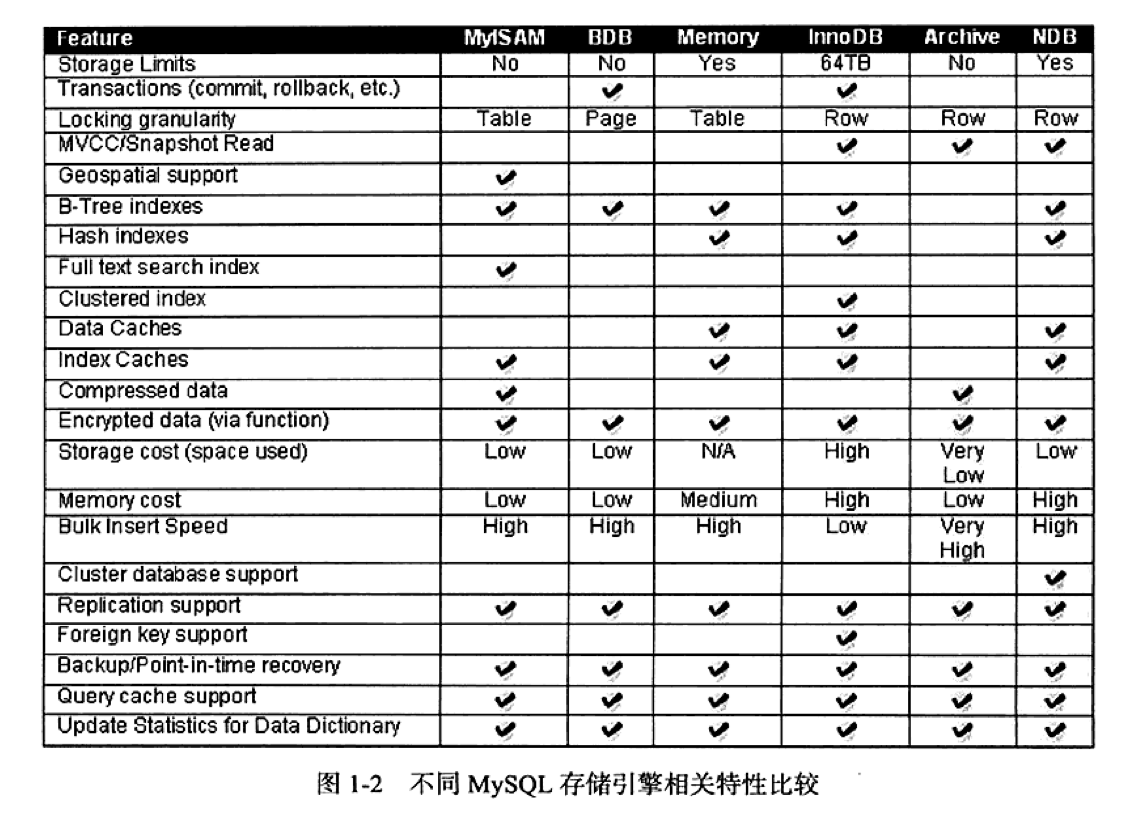 | Feature | MyISAM | BDB | Memory | InnoDB | Archive | NDB |
|---|---|---|---|---|---|---|
| Storage Limits | No | No | Yes | 64TB | No | Yes |
| Transactions (commit, rollback, etc.) | | ✔ | | ✔ | | |
| Locking granularity | Table | Page | Table | Row | Row | Row |
| MVCC/Snapshot Read | | | | ✔ | ✔ | ✔ |
| Geospatial support | ✔ | | | | | |
| B-Tree indexes | ✔ | ✔ | ✔ | ✔ | | ✔ |
| Hash indexes | | | ✔ | ✔ | | ✔ |
| Full text search index | ✔ | | | | | |
| Clustered index | | | | ✔ | | |
| Data Caches | | | ✔ | ✔ | | ✔ |
| Index Caches | ✔ | | ✔ | ✔ | | ✔ |
| Compressed data | ✔ | | | | ✔ | |
| Encrypted data (via function) | ✔ | ✔ | ✔ | ✔ | ✔ | ✔ |
| Storage cost (space used) | Low | Low | N/A | High | Very Low | Low |
| Memory cost | Low | Low | Medium | High | Low | High |
| Bulk Insert Speed | High | High | High | Low | Very High | High |
| Cluster database support | | | | | | ✔ |
| Replication support | ✔ | ✔ | ✔ | ✔ | ✔ | ✔ |
| Foreign key support | | | | ✔ | | |
| Backup/Point-in-time recovery | ✔ | ✔ | ✔ | ✔ | ✔ | ✔ |
| Query cache support | ✔ | ✔ | ✔ | ✔ | ✔ | ✔ |
| Update Statistics for Data Dictionary | ✔ | ✔ | ✔ | ✔ | ✔ | ✔ |

图 1-2 不同 MySQL 存储引擎相关特性比较